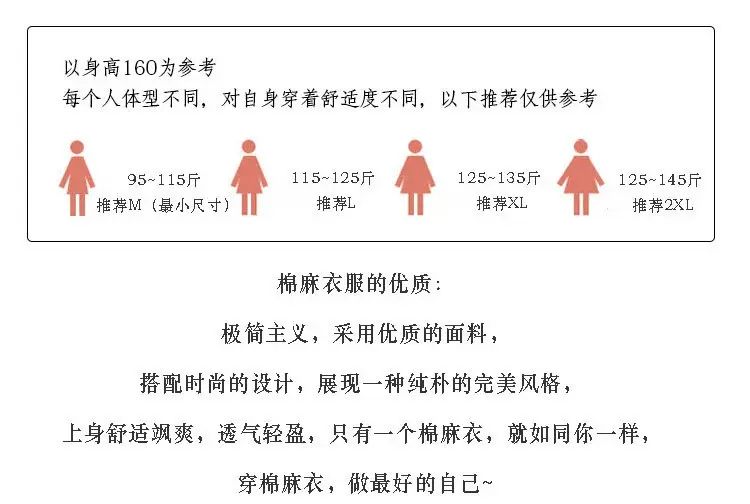 以身高160为参考
每个人体型不同，对自身穿着舒适度不同，以下推荐仅供参考

95~115斤
推荐M（最小尺寸）

115~125斤
推荐L

125~135斤
推荐XL

125~145斤
推荐2XL

棉麻衣服的优质：

极简主义，采用优质的面料，

搭配时尚的设计，展现一种纯朴的完美风格，

上身舒适飒爽，透气轻盈，只有一个棉麻衣，就如同你一样，

穿棉麻衣，做最好的自己~